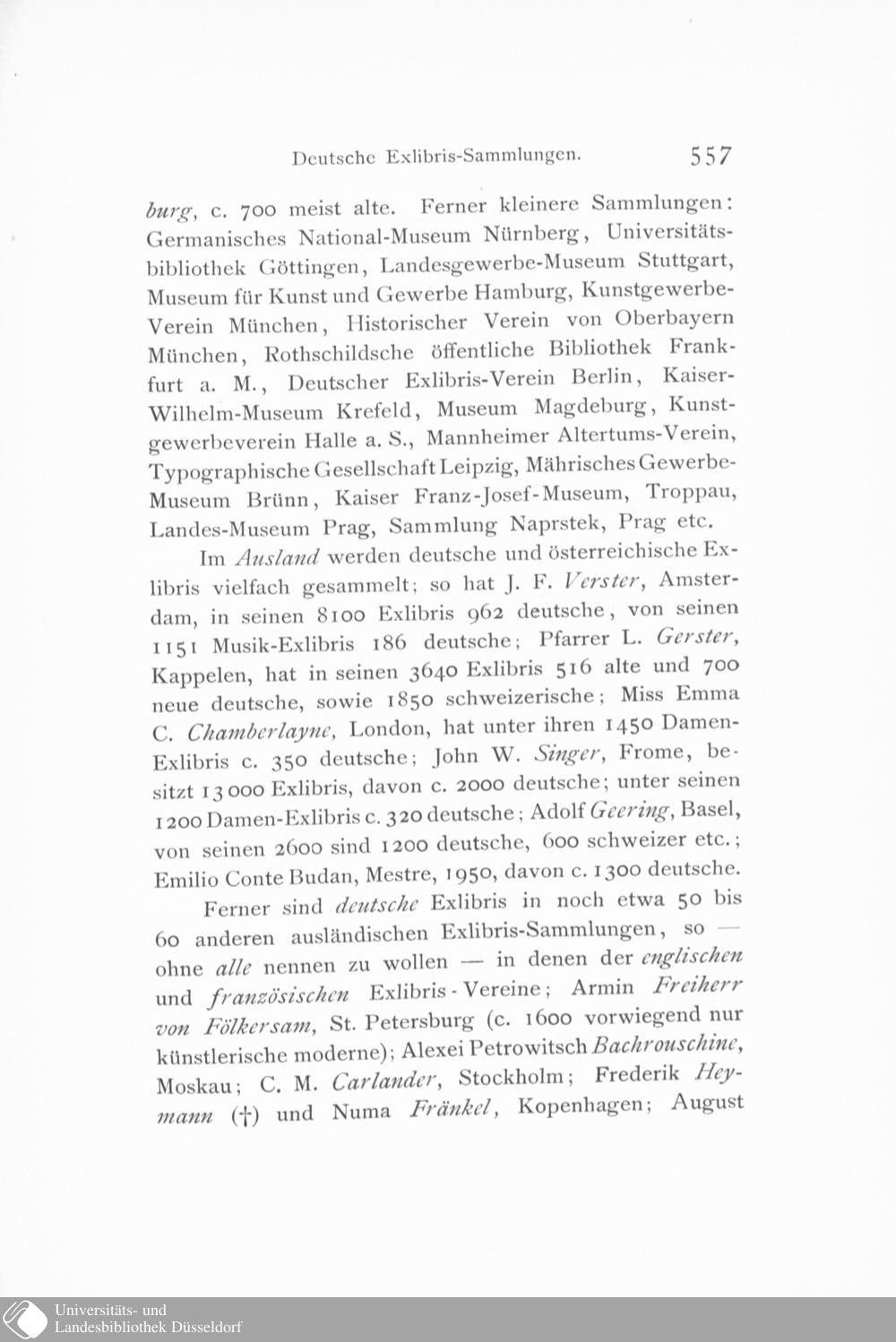 Deutsche Exlibris-Sammlungen. 557

burg, c. 700 meist alte. Ferner kleinere Sammlungen: Germanisches National-Museum Nürnberg, Universitätsbibliothek Göttingen, Landesgewerbe-Museum Stuttgart, Museum für Kunst und Gewerbe Hamburg, Kunstgewerbe-Verein München, Historischer Verein von Oberbayern München, Rothschildsche öffentliche Bibliothek Frankfurt a. M., Deutscher Exlibris-Verein Berlin, Kaiser-Wilhelm-Museum Krefeld, Museum Magdeburg, Kunstgewerbeverein Halle a. S., Mannheimer Altertums-Verein, Typographische Gesellschaft Leipzig, Mährisches Gewerbe-Museum Brünn, Kaiser Franz-Josef-Museum, Troppau, Landes-Museum Prag, Sammlung Naprstek, Prag etc.

Im Ausland werden deutsche und österreichische Exlibris vielfach gesammelt; so hat J. F. Verster, Amsterdam, in seinen 8100 Exlibris 962 deutsche, von seinen 1151 Musik-Exlibris 186 deutsche; Pfarrer L. Gerster, Kappelen, hat in seinen 3640 Exlibris 516 alte und 700 neue deutsche, sowie 1850 schweizerische; Miss Emma C. Chamberlayne, London, hat unter ihren 1450 Damen-Exlibris c. 350 deutsche; John W. Singer, Frome, besitzt 13000 Exlibris, davon c. 2000 deutsche; unter seinen 1200 Damen-Exlibris c. 320 deutsche; Adolf Geering, Basel, von seinen 2600 sind 1200 deutsche, 600 schweizer etc.; Emilio Conte Budan, Mestre, 1950, davon c. 1300 deutsche.

Ferner sind deutsche Exlibris in noch etwa 50 bis 60 anderen ausländischen Exlibris-Sammlungen, so — ohne alle nennen zu wollen — in denen der englischen und französischen Exlibris-Vereine; Armin Freiherr von Fölkersam, St. Petersburg (c. 1600 vorwiegend nur künstlerische moderne); Alexei Petrowitsch Bachrouschine, Moskau; C. M. Carlander, Stockholm; Frederik Heymann (†) und Numa Fränkel, Kopenhagen; August

Universitäts- und
Landesbibliothek Düsseldorf